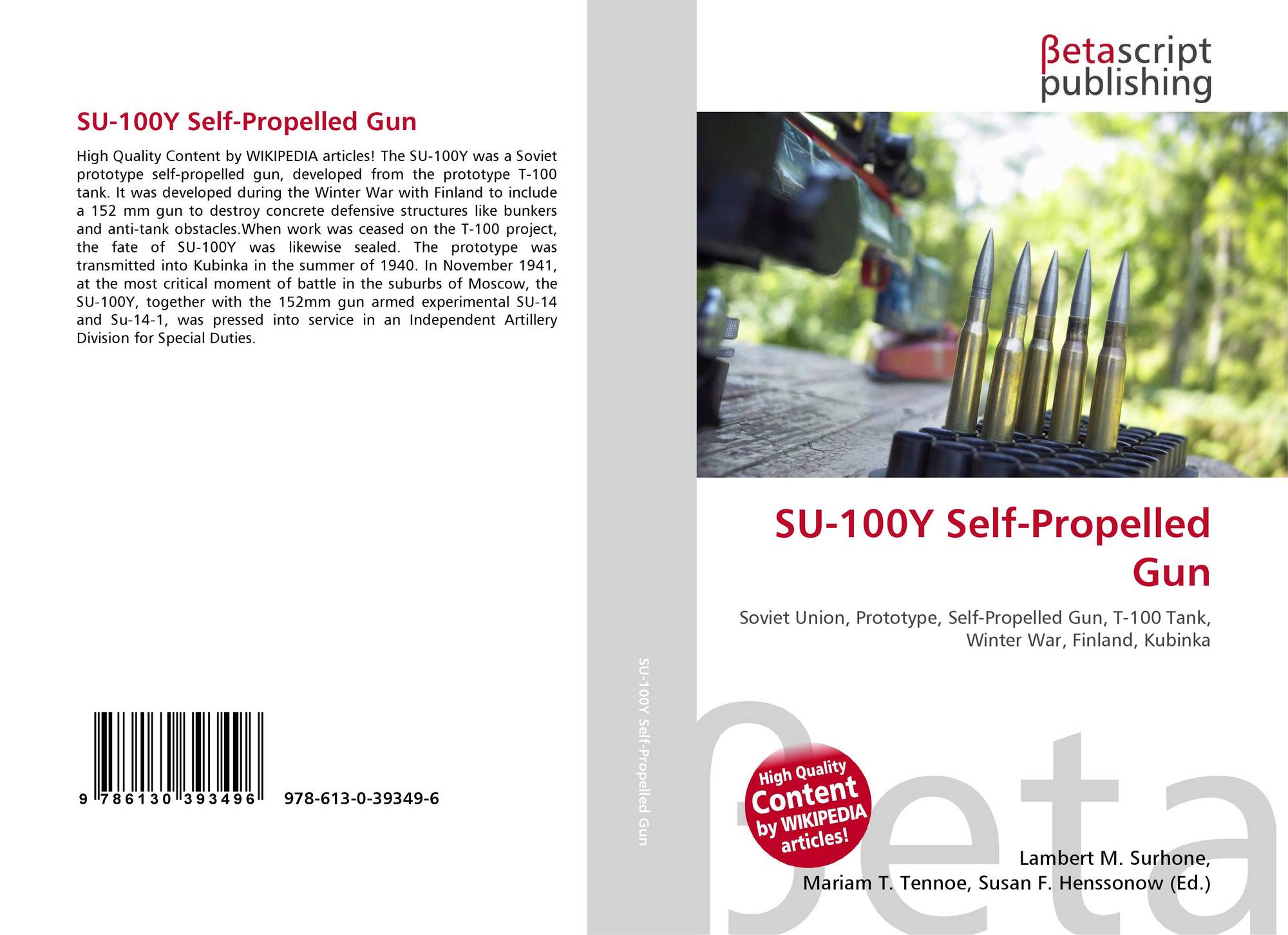 SU-100Y Self-Propelled Gun

High Quality Content by WIKIPEDIA articles! The SU-100Y was a Soviet prototype self-propelled gun, developed from the prototype T-100 tank. It was developed during the Winter War with Finland to include a 152 mm gun to destroy concrete defensive structures like bunkers and anti-tank obstacles.When work was ceased on the T-100 project, the fate of SU-100Y was likewise sealed. The prototype was transmitted into Kubinka in the summer of 1940. In November 1941, at the most critical moment of battle in the suburbs of Moscow, the SU-100Y, together with the 152mm gun armed experimental SU-14 and Su-14-1, was pressed into service in an Independent Artillery Division for Special Duties.

9 786130 393496 978-613-0-39349-6

SU-100Y Self-Propelled Gun

βetascript publishing

SU-100Y Self-Propelled Gun

Soviet Union, Prototype, Self-Propelled Gun, T-100 Tank, Winter War, Finland, Kubinka

High Quality Content by WIKIPEDIA articles!

Lambert M. Surhone,
Mariam T. Tennoe, Susan F. Henssonow (Ed.)

βeta